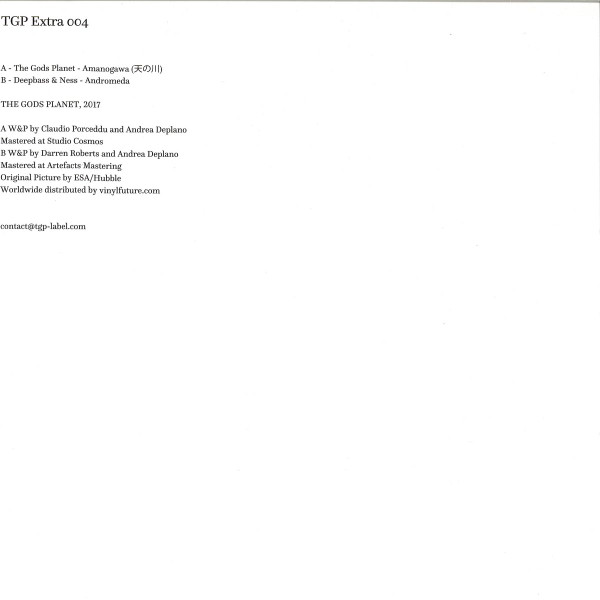 TGP Extra 004

A - The Gods Planet - Amanogawa (天の川)
B - Deepbass & Ness - Andromeda

THE GODS PLANET, 2017

A W&P by Claudio Porceddu and Andrea Deplano
Mastered at Studio Cosmos
B W&P by Darren Roberts and Andrea Deplano
Mastered at Artefacts Mastering
Original Picture by ESA/Hubble
Worldwide distributed by vinylfuture.com

contact@tgp-label.com